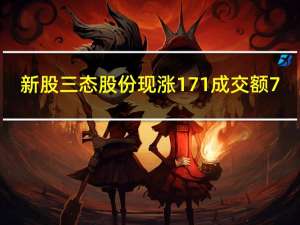 新股三态股份现涨171成交额7